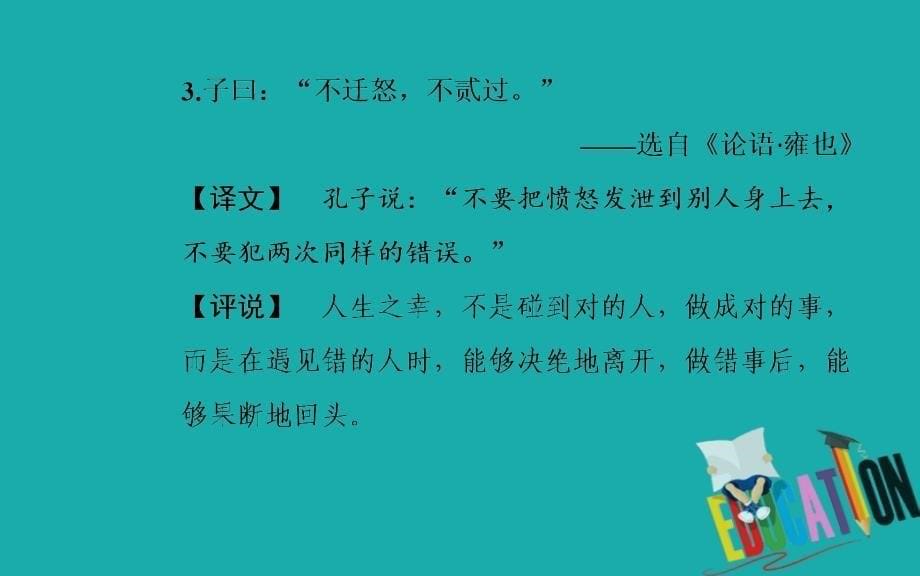 3.子曰：“不迁怒，不贰过。”

——选自《论语·雍也》

【译文】　孔子说：“不要把愤怒发泄到别人身上去，不要犯两次同样的错误。”

【评说】　人生之幸，不是碰到对的人，做成对的事，而是在遇见错的人时，能够决绝地离开，做错事后，能够果断地回头。

EDUCATION